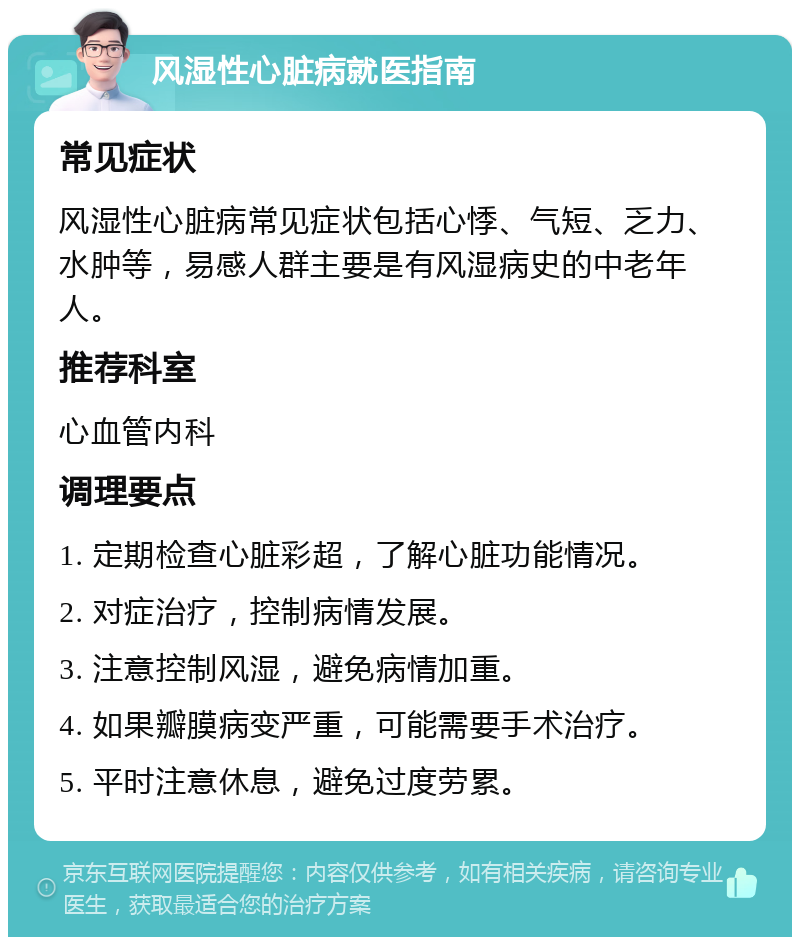 风湿性心脏病就医指南

常见症状

风湿性心脏病常见症状包括心悸、气短、乏力、水肿等，易感人群主要是有风湿病史的中老年人。

推荐科室

心血管内科

调理要点

1. 定期检查心脏彩超，了解心脏功能情况。

2. 对症治疗，控制病情发展。

3. 注意控制风湿，避免病情加重。

4. 如果瓣膜病变严重，可能需要手术治疗。

5. 平时注意休息，避免过度劳累。

京东互联网医院提醒您：内容仅供参考，如有相关疾病，请咨询专业医生，获取最适合您的治疗方案